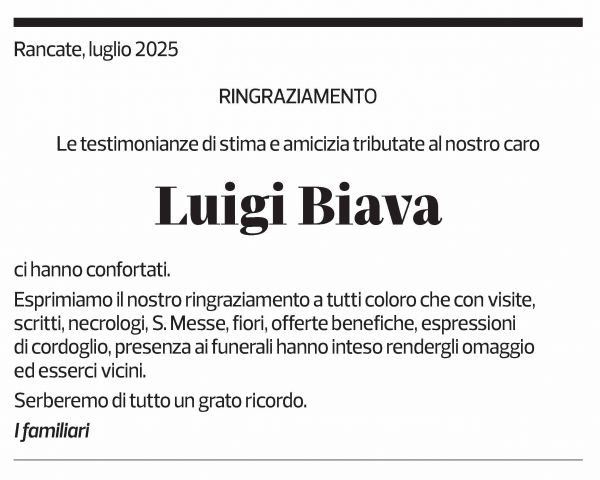 Rancate, luglio 2025

RINGRAZIAMENTO

Le testimonianze di stima e amicizia tributate al nostro caro

Luigi Biava

ci hanno confortati.

Esprimiamo il nostro ringraziamento a tutti coloro che con visite, scritti, necrologi, S. Messe, fiori, offerte benefiche, espressioni di cordoglio, presenza ai funerali hanno inteso rendergli omaggio ed esserci vicini.

Serberemo di tutto un grato ricordo.

I familiari